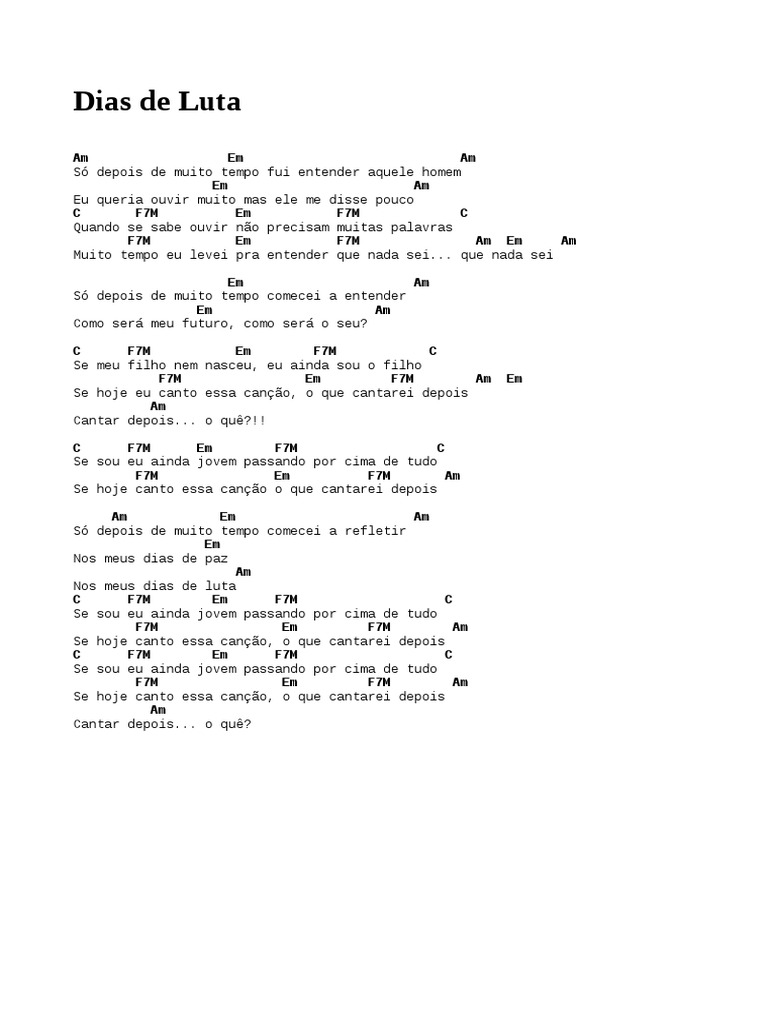 Dias de Luta

Am Em Am
Só depois de muito tempo fui entender aquele homem
Em Am
Eu queria ouvir muito mas ele me disse pouco
C F7M Em F7M C
Quando se sabe ouvir não precisam muitas palavras
F7M Em F7M Am Em Am
Muito tempo eu levei pra entender que nada sei... que nada sei

Em Am
Só depois de muito tempo comecei a entender
Em Am
Como será meu futuro, como será o seu?

C F7M Em F7M C
Se meu filho nem nasceu, eu ainda sou o filho
F7M Em F7M Am Em
Se hoje eu canto essa canção, o que cantarei depois
Am
Cantar depois... o quê?!!

C F7M Em F7M C
Se sou eu ainda jovem passando por cima de tudo
F7M Em F7M Am
Se hoje canto essa canção o que cantarei depois

Am Em Am
Só depois de muito tempo comecei a refletir
Em
Nos meus dias de paz
Am
Nos meus dias de luta
C F7M Em F7M C
Se sou eu ainda jovem passando por cima de tudo
F7M Em F7M Am
Se hoje canto essa canção, o que cantarei depois
C F7M Em F7M C
Se sou eu ainda jovem passando por cima de tudo
F7M Em F7M Am
Se hoje canto essa canção, o que cantarei depois
Am
Cantar depois... o quê?